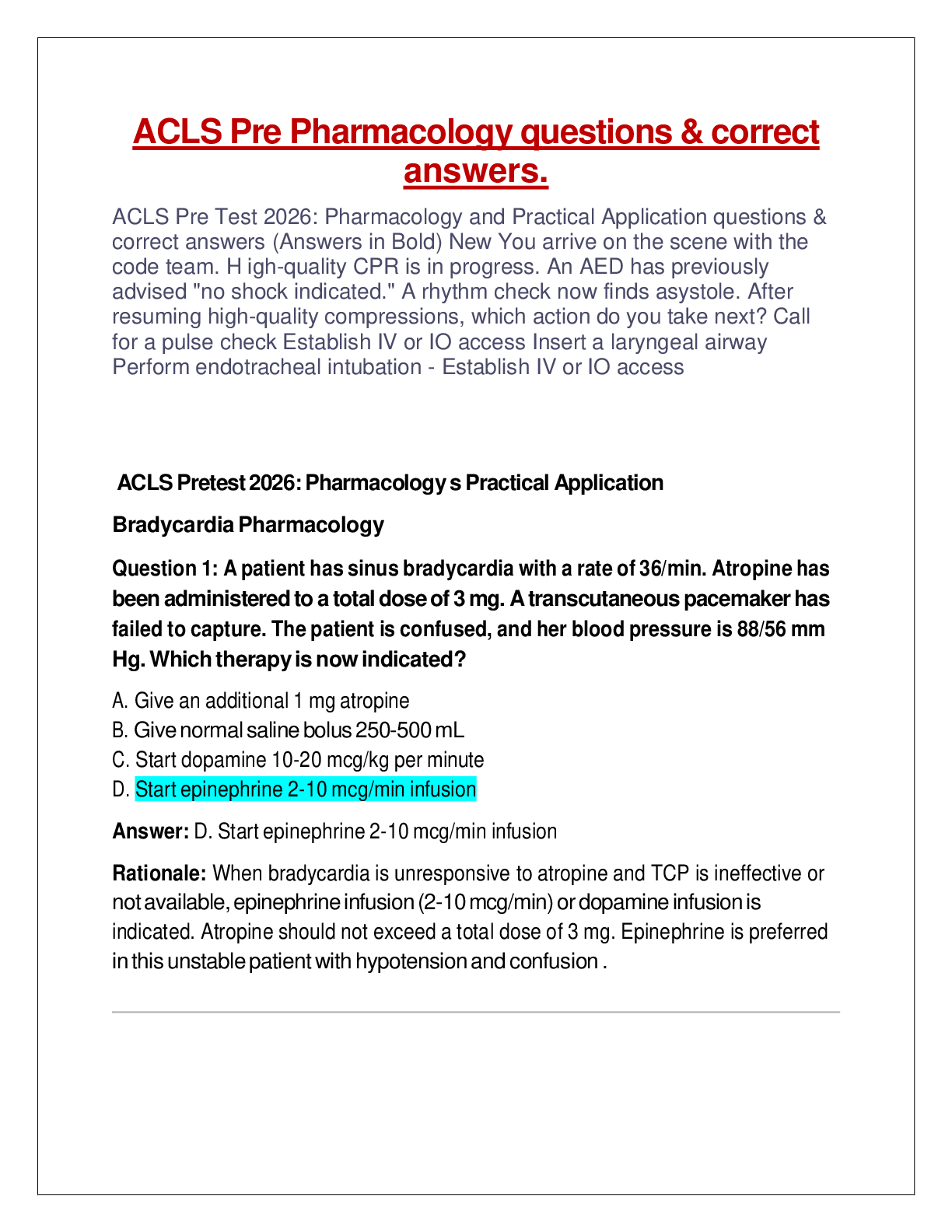 ACLS Pre Pharmacology questions & correct answers.

ACLS Pre Test 2026: Pharmacology and Practical Application questions & correct answers (Answers in Bold) New You arrive on the scene with the code team. H igh-quality CPR is in progress. An AED has previously advised "no shock indicated." A rhythm check now finds asystole. After resuming high-quality compressions, which action do you take next? Call for a pulse check Establish IV or IO access Insert a laryngeal airway Perform endotracheal intubation - Establish IV or IO access

ACLS Pretest 2026: Pharmacology s Practical Application

Bradycardia Pharmacology

Question 1: A patient has sinus bradycardia with a rate of 36/min. Atropine has been administered to a total dose of 3 mg. A transcutaneous pacemaker has failed to capture. The patient is confused, and her blood pressure is 88/56 mm Hg. Which therapy is now indicated?

A. Give an additional 1 mg atropine
B. Give normal saline bolus 250-500 mL
C. Start dopamine 10-20 mcg/kg per minute
D. Start epinephrine 2-10 mcg/min infusion

Answer: D. Start epinephrine 2-10 mcg/min infusion

Rationale: When bradycardia is unresponsive to atropine and TCP is ineffective or not available, epinephrine infusion (2-10 mcg/min) or dopamine infusion is indicated. Atropine should not exceed a total dose of 3 mg. Epinephrine is preferred in this unstable patient with hypotension and confusion .